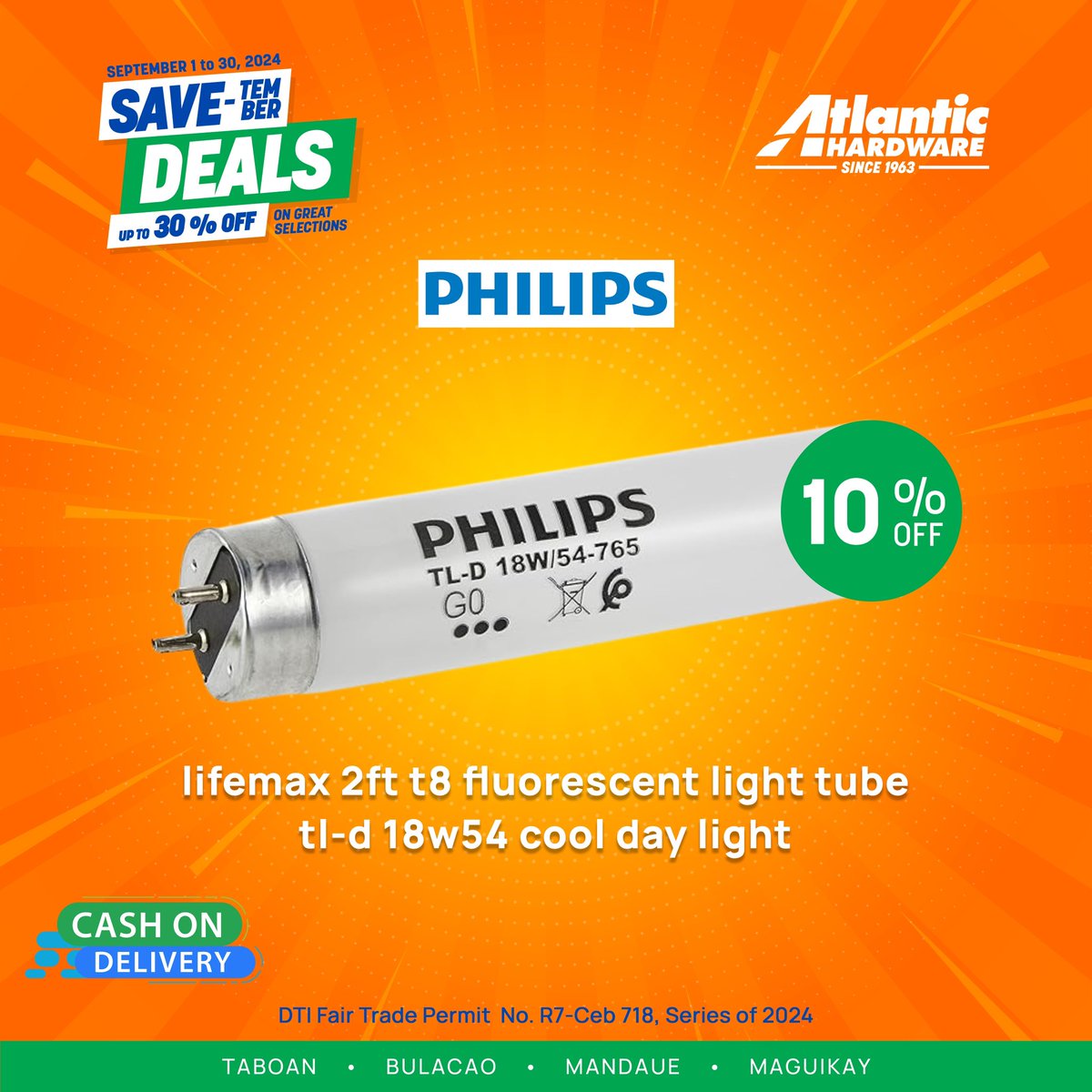 SEPTEMBER 1 to 30, 2024
SAVE-TEMBER
DEALS
UP TO 30 % OFF ON GREAT SELECTIONS

Atlantic HARDWARE
SINCE 1963

PHILIPS

PHILIPS
TL-D 18W/54-765
G0

10 % OFF

lifemax 2ft t8 fluorescent light tube
tl-d 18w54 cool day light

CASH ON
DELIVERY

DTI Fair Trade Permit No. R7-Ceb 718, Series of 2024

TABOAN • BULACAO • MANDAUE • MAGUIKAY